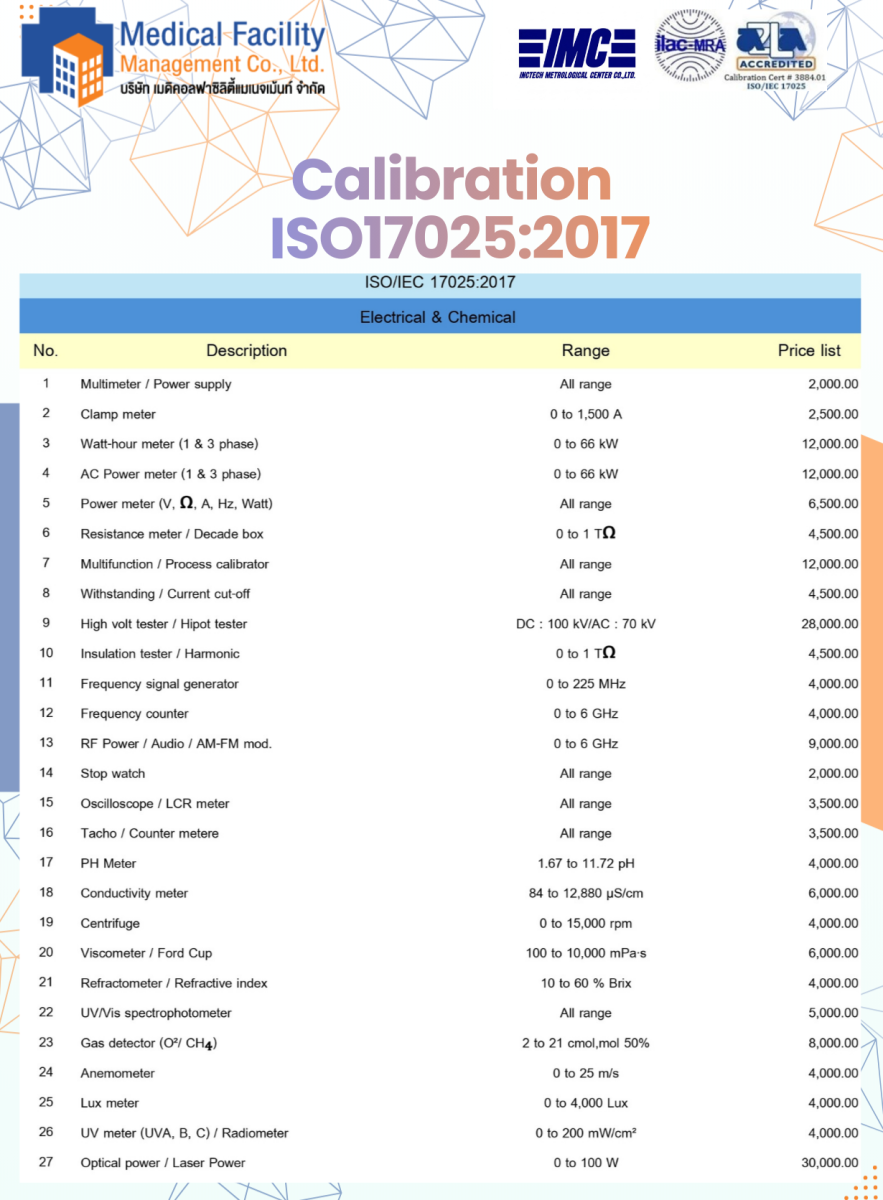 Medical Facility
Management Co., Ltd.
บริษัท เมดิคอลฟาซิลิตี้แมเนจเม้นท์ จำกัด

IMC
INCTECH METROLOGICAL CENTER CO.,LTD.

ilac-MRA

A2LA
ACCREDITED
Calibration Cert # 3884.01
ISO/IEC 17025

Calibration
ISO17025:2017

ISO/IEC 17025:2017

Electrical & Chemical

| No. | Description | Range | Price list |
|---|---|---|---|
| 1 | Multimeter / Power supply | All range | 2,000.00 |
| 2 | Clamp meter | 0 to 1,500 A | 2,500.00 |
| 3 | Watt-hour meter (1 & 3 phase) | 0 to 66 kW | 12,000.00 |
| 4 | AC Power meter (1 & 3 phase) | 0 to 66 kW | 12,000.00 |
| 5 | Power meter (V, Ω, A, Hz, Watt) | All range | 6,500.00 |
| 6 | Resistance meter / Decade box | 0 to 1 TΩ | 4,500.00 |
| 7 | Multifunction / Process calibrator | All range | 12,000.00 |
| 8 | Withstanding / Current cut-off | All range | 4,500.00 |
| 9 | High volt tester / Hipot tester | DC : 100 kV/AC : 70 kV | 28,000.00 |
| 10 | Insulation tester / Harmonic | 0 to 1 TΩ | 4,500.00 |
| 11 | Frequency signal generator | 0 to 225 MHz | 4,000.00 |
| 12 | Frequency counter | 0 to 6 GHz | 4,000.00 |
| 13 | RF Power / Audio / AM-FM mod. | 0 to 6 GHz | 9,000.00 |
| 14 | Stop watch | All range | 2,000.00 |
| 15 | Oscilloscope / LCR meter | All range | 3,500.00 |
| 16 | Tacho / Counter metere | All range | 3,500.00 |
| 17 | PH Meter | 1.67 to 11.72 pH | 4,000.00 |
| 18 | Conductivity meter | 84 to 12,880 µS/cm | 6,000.00 |
| 19 | Centrifuge | 0 to 15,000 rpm | 4,000.00 |
| 20 | Viscometer / Ford Cup | 100 to 10,000 mPa·s | 6,000.00 |
| 21 | Refractometer / Refractive index | 10 to 60 % Brix | 4,000.00 |
| 22 | UV/Vis spectrophotometer | All range | 5,000.00 |
| 23 | Gas detector ($O^2$/ $CH_4$) | 2 to 21 cmol,mol 50% | 8,000.00 |
| 24 | Anemometer | 0 to 25 m/s | 4,000.00 |
| 25 | Lux meter | 0 to 4,000 Lux | 4,000.00 |
| 26 | UV meter (UVA, B, C) / Radiometer | 0 to 200 mW/cm² | 4,000.00 |
| 27 | Optical power / Laser Power | 0 to 100 W | 30,000.00 |